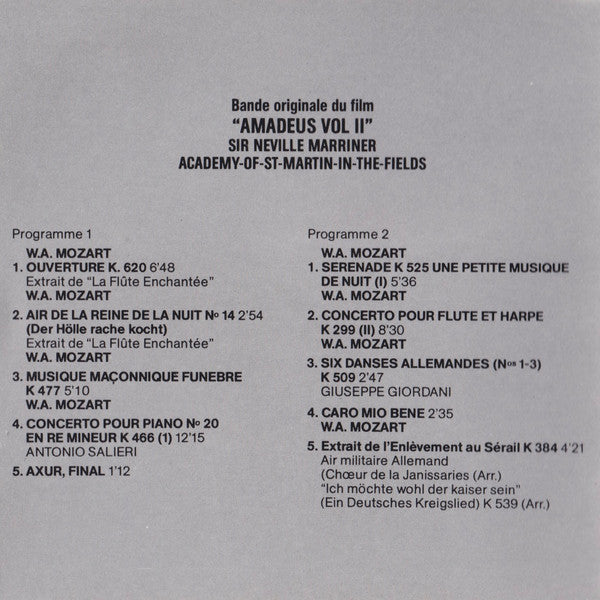 Bande originale du film
"AMADEUS VOL II"
SIR NEVILLE MARRINER
ACADEMY-OF-ST-MARTIN-IN-THE-FIELDS

Programme 1

W.A. MOZART
1. OUVERTURE K. 620 6'48
Extrait de "La Flûte Enchantée"
W.A. MOZART

2. AIR DE LA REINE DE LA NUIT Nº 14 2'54
(Der Hölle rache kocht)
Extrait de "La Flûte Enchantée"
W.A. MOZART

3. MUSIQUE MAÇONNIQUE FUNEBRE
K 477 5'10
W.A. MOZART

4. CONCERTO POUR PIANO Nº 20
EN RE MINEUR K 466 (1) 12'15
ANTONIO SALIERI

5. AXUR, FINAL 1'12

Programme 2

W.A. MOZART
1. SERENADE K 525 UNE PETITE MUSIQUE DE NUIT (I) 5'36
W.A. MOZART

2. CONCERTO POUR FLUTE ET HARPE
K 299 (II) 8'30
W.A. MOZART

3. SIX DANSES ALLEMANDES (Nos 1-3)
K 509 2'47
GIUSEPPE GIORDANI

4. CARO MIO BENE 2'35
W.A. MOZART

5. Extrait de l'Enlèvement au Sérail K 384 4'21
Air militaire Allemand
(Chœur de la Janissaries (Arr.)
"Ich möchte wohl der kaiser sein"
(Ein Deutsches Kreigslied) K 539 (Arr.)